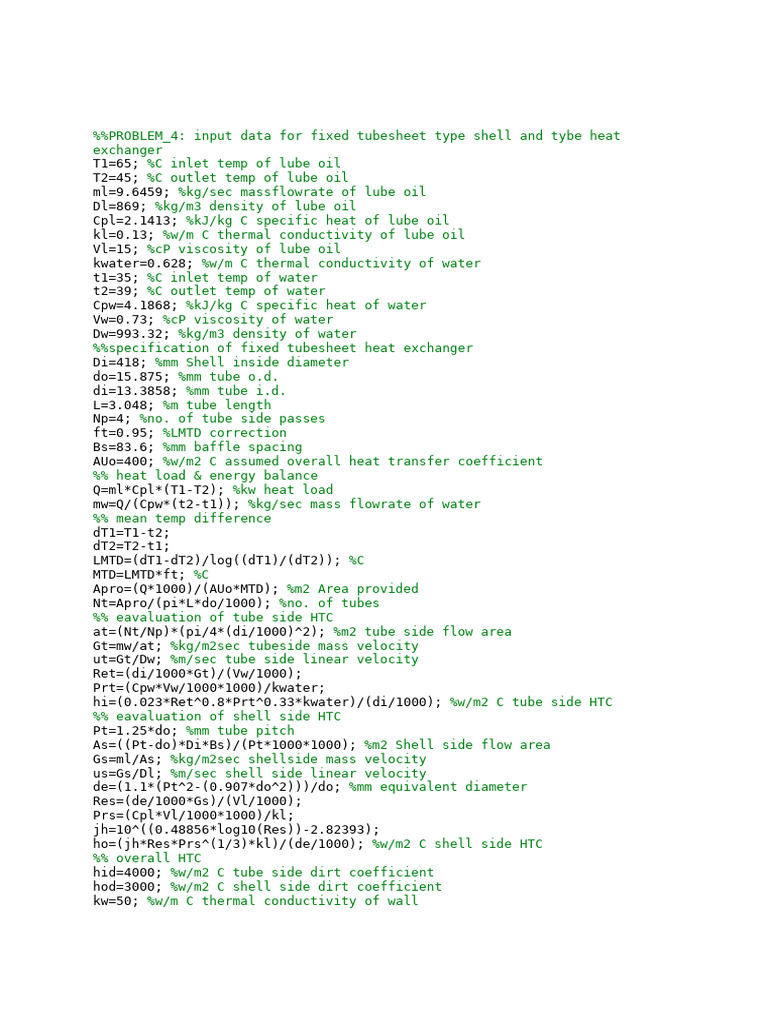 %%PROBLEM_4: input data for fixed tubesheet type shell and tybe heat exchanger
T1=65; %C inlet temp of lube oil
T2=45; %C outlet temp of lube oil
ml=9.6459; %kg/sec massflowrate of lube oil
Dl=869; %kg/m3 density of lube oil
Cpl=2.1413; %kJ/kg C specific heat of lube oil
kl=0.13; %w/m C thermal conductivity of lube oil
Vl=15; %cP viscosity of lube oil
kwater=0.628; %w/m C thermal conductivity of water
t1=35; %C inlet temp of water
t2=39; %C outlet temp of water
Cpw=4.1868; %kJ/kg C specific heat of water
Vw=0.73; %cP viscosity of water
Dw=993.32; %kg/m3 density of water
%%specification of fixed tubesheet heat exchanger
Di=418; %mm Shell inside diameter
do=15.875; %mm tube o.d.
di=13.3858; %mm tube i.d.
L=3.048; %m tube length
Np=4; %no. of tube side passes
ft=0.95; %LMTD correction
Bs=83.6; %mm baffle spacing
AUo=400; %w/m2 C assumed overall heat transfer coefficient
%% heat load & energy balance
Q=ml*Cpl*(T1-T2); %kw heat load
mw=Q/(Cpw*(t2-t1)); %kg/sec mass flowrate of water
%% mean temp difference
dT1=T1-t2;
dT2=T2-t1;
LMTD=(dT1-dT2)/log((dT1)/(dT2)); %C
MTD=LMTD*ft; %C
Apro=(Q*1000)/(AUo*MTD); %m2 Area provided
Nt=Apro/(pi*L*do/1000); %no. of tubes
%% eavaluation of tube side HTC
at=(Nt/Np)*(pi/4*(di/1000)^2); %m2 tube side flow area
Gt=mw/at; %kg/m2sec tubeside mass velocity
ut=Gt/Dw; %m/sec tube side linear velocity
Ret=(di/1000*Gt)/(Vw/1000);
Prt=(Cpw*Vw/1000*1000)/kwater;
hi=(0.023*Ret^0.8*Prt^0.33*kwater)/(di/1000); %w/m2 C tube side HTC
%% eavaluation of shell side HTC
Pt=1.25*do; %mm tube pitch
As=((Pt-do)*Di*Bs)/(Pt*1000*1000); %m2 Shell side flow area
Gs=ml/As; %kg/m2sec shellside mass velocity
us=Gs/Dl; %m/sec shell side linear velocity
de=(1.1*(Pt^2-(0.907*do^2)))/do; %mm equivalent diameter
Res=(de/1000*Gs)/(Vl/1000);
Prs=(Cpl*Vl/1000*1000)/kl;
jh=10^((0.48856*log10(Res))-2.82393);
ho=(jh*Res*Prs^(1/3)*kl)/(de/1000); %w/m2 C shell side HTC
%% overall HTC
hid=4000; %w/m2 C tube side dirt coefficient
hod=3000; %w/m2 C shell side dirt coefficient
kw=50; %w/m C thermal conductivity of wall